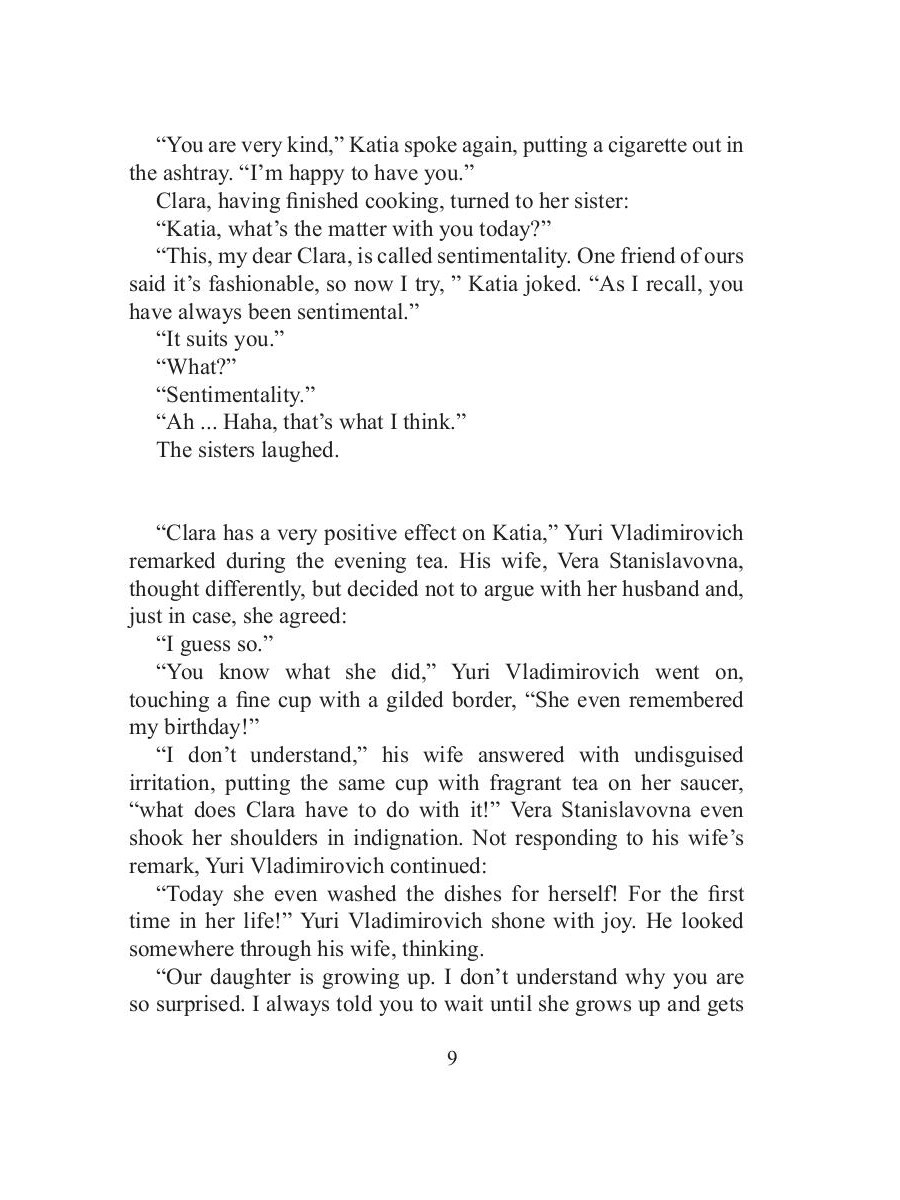 “You are very kind,” Katia spoke again, putting a cigarette out in the ashtray. “I’m happy to have you.”

Clara, having finished cooking, turned to her sister:

“Katia, what’s the matter with you today?”

“This, my dear Clara, is called sentimentality. One friend of ours said it’s fashionable, so now I try, ” Katia joked. “As I recall, you have always been sentimental.”

“It suits you.”

“What?”

“Sentimentality.”

“Ah ... Haha, that’s what I think.”

The sisters laughed.

“Clara has a very positive effect on Katia,” Yuri Vladimirovich remarked during the evening tea. His wife, Vera Stanislavovna, thought differently, but decided not to argue with her husband and, just in case, she agreed:

“I guess so.”

“You know what she did,” Yuri Vladimirovich went on, touching a fine cup with a gilded border, “She even remembered my birthday!”

“I don’t understand,” his wife answered with undisguised irritation, putting the same cup with fragrant tea on her saucer, “what does Clara have to do with it!” Vera Stanislavovna even shook her shoulders in indignation. Not responding to his wife’s remark, Yuri Vladimirovich continued:

“Today she even washed the dishes for herself! For the first time in her life!” Yuri Vladimirovich shone with joy. He looked somewhere through his wife, thinking.

“Our daughter is growing up. I don’t understand why you are so surprised. I always told you to wait until she grows up and gets

9